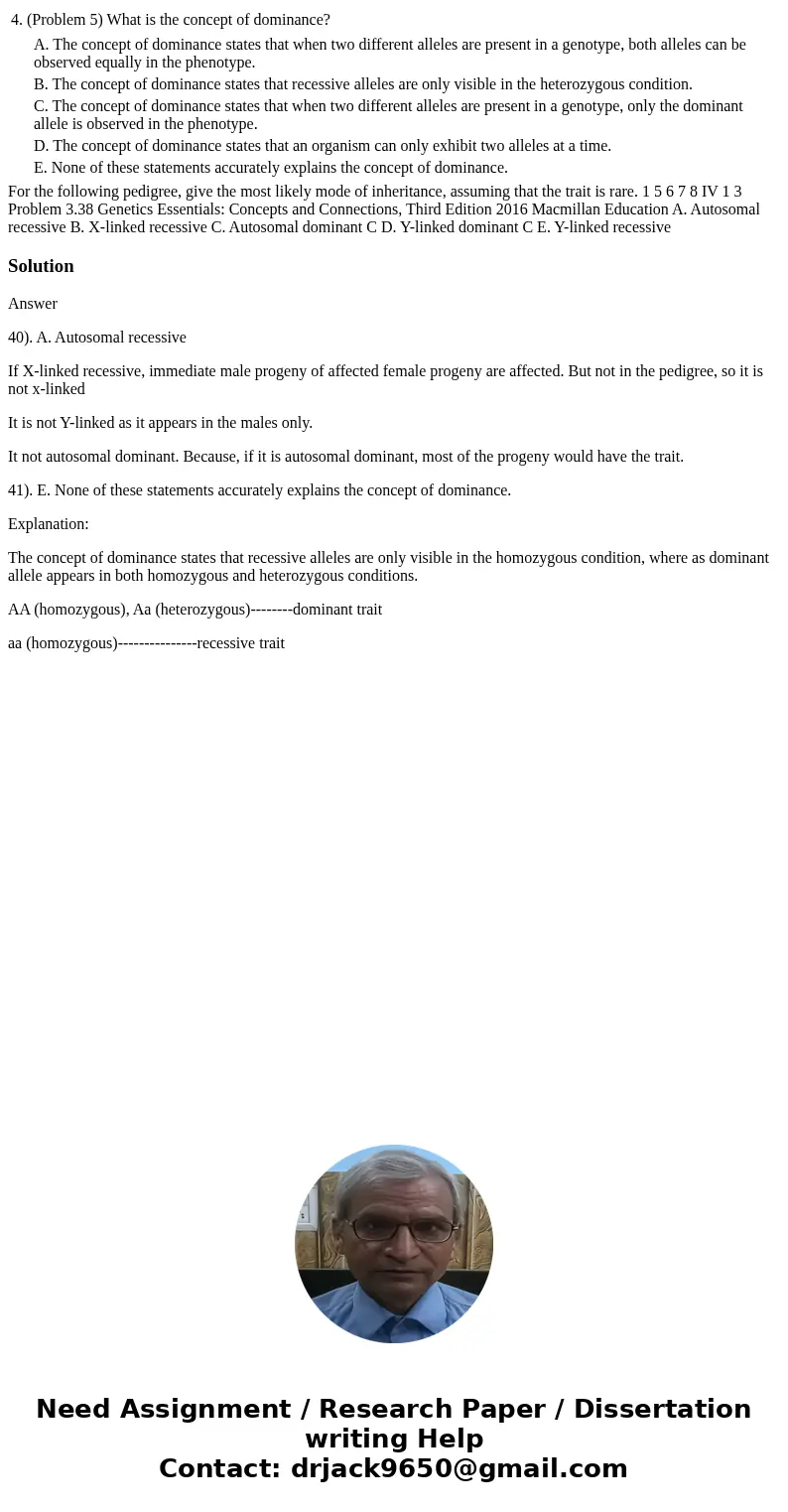 4. (Problem 5) What is the concept of dominance?

A. The concept of dominance states that when two different alleles are present in a genotype, both alleles can be observed equally in the phenotype.

B. The concept of dominance states that recessive alleles are only visible in the heterozygous condition.

C. The concept of dominance states that when two different alleles are present in a genotype, only the dominant allele is observed in the phenotype.

D. The concept of dominance states that an organism can only exhibit two alleles at a time.

E. None of these statements accurately explains the concept of dominance.

For the following pedigree, give the most likely mode of inheritance, assuming that the trait is rare. 1 5 6 7 8 IV 1 3 Problem 3.38 Genetics Essentials: Concepts and Connections, Third Edition 2016 Macmillan Education A. Autosomal recessive B. X-linked recessive C. Autosomal dominant C D. Y-linked dominant C E. Y-linked recessive

Solution

Answer

40). A. Autosomal recessive

If X-linked recessive, immediate male progeny of affected female progeny are affected. But not in the pedigree, so it is not x-linked

It is not Y-linked as it appears in the males only.

It not autosomal dominant. Because, if it is autosomal dominant, most of the progeny would have the trait.

41). E. None of these statements accurately explains the concept of dominance.

Explanation:

The concept of dominance states that recessive alleles are only visible in the homozygous condition, where as dominant allele appears in both homozygous and heterozygous conditions.

AA (homozygous), Aa (heterozygous)--------dominant trait

aa (homozygous)---------------recessive trait

Need Assignment / Research Paper / Dissertation writing Help
Contact: drjack9650@gmail.com